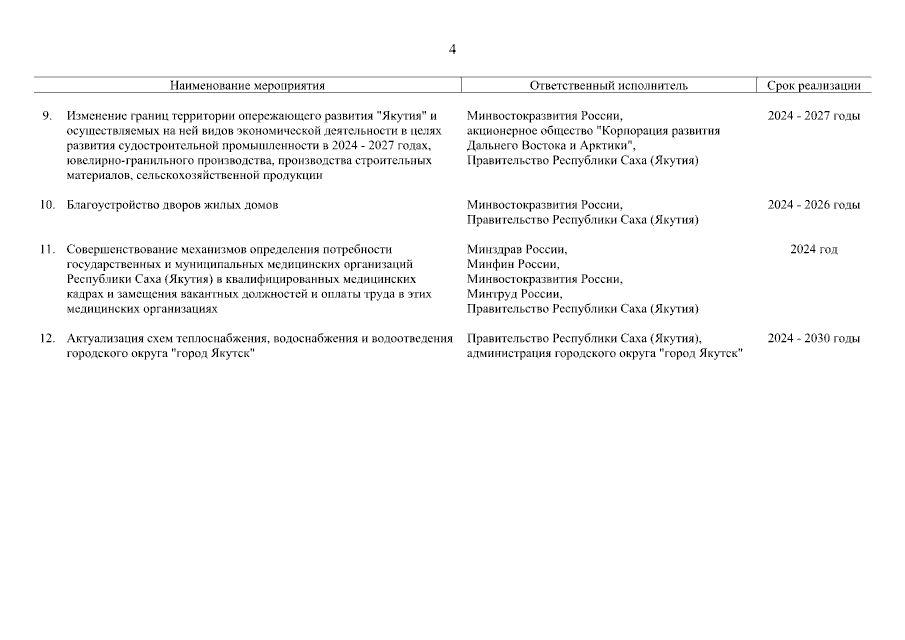 4

| Наименование мероприятия | Ответственный исполнитель | Срок реализации |
|---|---|---|
| 9. Изменение границ территории опережающего развития "Якутия" и осуществляемых на ней видов экономической деятельности в целях развития судостроительной промышленности в 2024 - 2027 годах, ювелирно-гранильного производства, производства строительных материалов, сельскохозяйственной продукции | Минвостокразвития России, акционерное общество "Корпорация развития Дальнего Востока и Арктики", Правительство Республики Саха (Якутия) | 2024 - 2027 годы |
| 10. Благоустройство дворов жилых домов | Минвостокразвития России, Правительство Республики Саха (Якутия) | 2024 - 2026 годы |
| 11. Совершенствование механизмов определения потребности государственных и муниципальных медицинских организаций Республики Саха (Якутия) в квалифицированных медицинских кадрах и замещения вакантных должностей и оплаты труда в этих медицинских организациях | Минздрав России, Минфин России, Минвостокразвития России, Минтруд России, Правительство Республики Саха (Якутия) | 2024 год |
| 12. Актуализация схем теплоснабжения, водоснабжения и водоотведения городского округа "город Якутск" | Правительство Республики Саха (Якутия), администрация городского округа "город Якутск" | 2024 - 2030 годы |